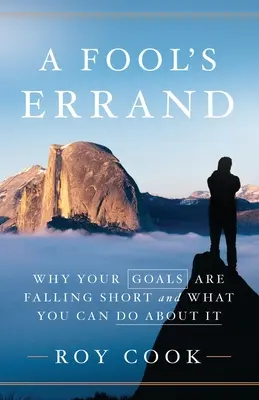 A FOOL'S ERRAND

WHY YOUR GOALS ARE FALLING SHORT and WHAT YOU CAN DO ABOUT IT

ROY COOK